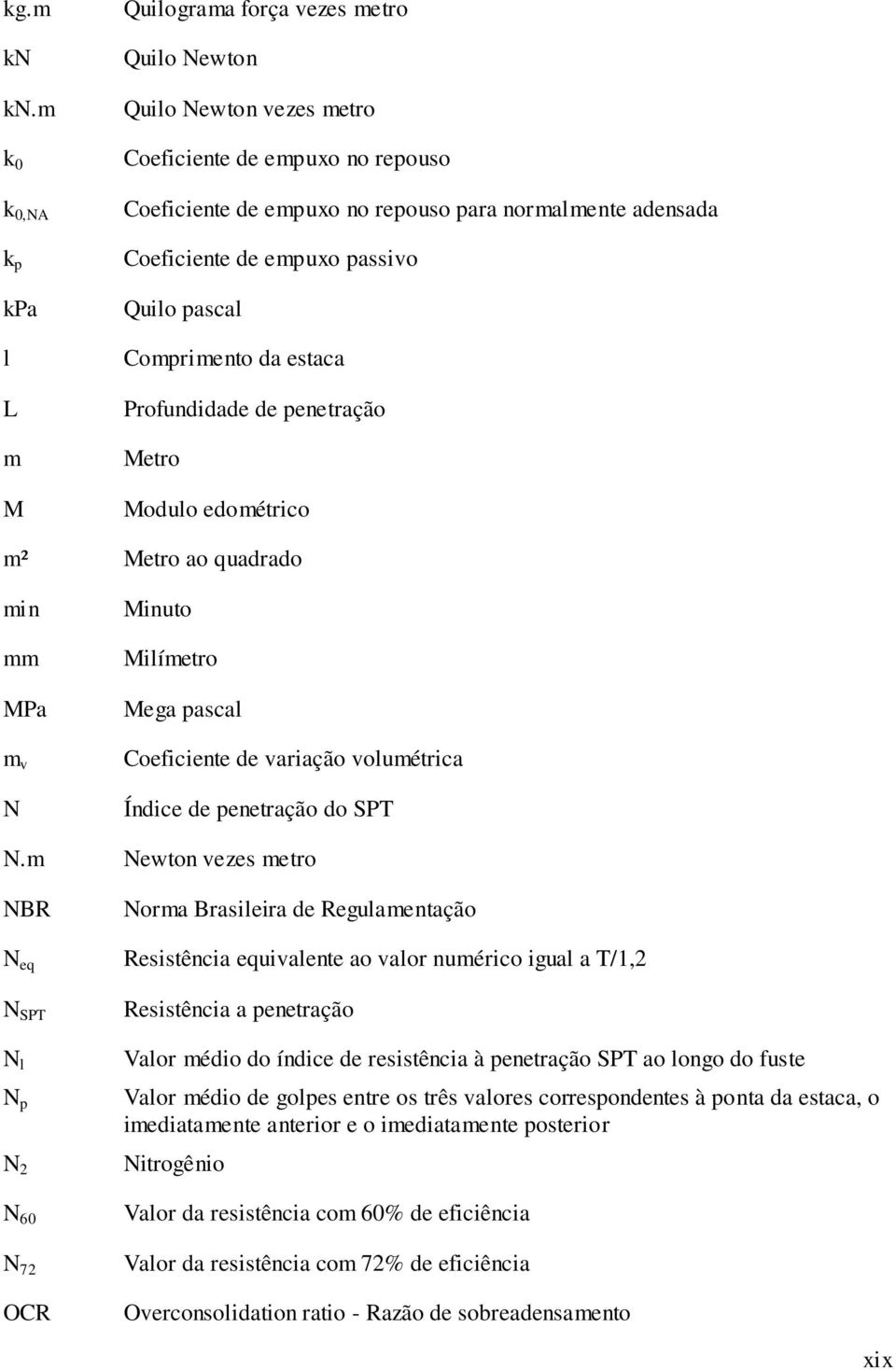 | | |
|---|---|
| kg.m | Quilograma força vezes metro |
| kN | Quilo Newton |
| kN.m | Quilo Newton vezes metro |
| $k_0$ | Coeficiente de empuxo no repouso |
| $k_{0,NA}$ | Coeficiente de empuxo no repouso para normalmente adensada |
| $k_p$ | Coeficiente de empuxo passivo |
| kPa | Quilo pascal |
| l | Comprimento da estaca |
| L | Profundidade de penetração |
| m | Metro |
| M | Modulo edométrico |
| m² | Metro ao quadrado |
| min | Minuto |
| mm | Milímetro |
| MPa | Mega pascal |
| $m_v$ | Coeficiente de variação volumétrica |
| N | Índice de penetração do SPT |
| N.m | Newton vezes metro |
| NBR | Norma Brasileira de Regulamentação |
| $N_{eq}$ | Resistência equivalente ao valor numérico igual a T/1,2 |
| $N_{SPT}$ | Resistência a penetração |
| $N_l$ | Valor médio do índice de resistência à penetração SPT ao longo do fuste |
| $N_p$ | Valor médio de golpes entre os três valores correspondentes à ponta da estaca, o imediatamente anterior e o imediatamente posterior |
| $N_2$ | Nitrogênio |
| $N_{60}$ | Valor da resistência com 60% de eficiência |
| $N_{72}$ | Valor da resistência com 72% de eficiência |
| OCR | Overconsolidation ratio - Razão de sobreadensamento |

xix